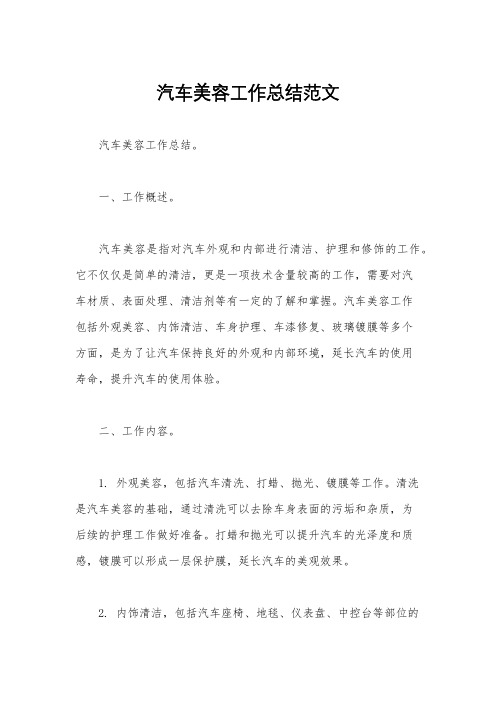 汽车美容工作总结范文

汽车美容工作总结。

一、工作概述。

汽车美容是指对汽车外观和内部进行清洁、护理和修饰的工作。它不仅仅是简单的清洁，更是一项技术含量较高的工作，需要对汽车材质、表面处理、清洁剂等有一定的了解和掌握。汽车美容工作包括外观美容、内饰清洁、车身护理、车漆修复、玻璃镀膜等多个方面，是为了让汽车保持良好的外观和内部环境，延长汽车的使用寿命，提升汽车的使用体验。

二、工作内容。

1. 外观美容，包括汽车清洗、打蜡、抛光、镀膜等工作。清洗是汽车美容的基础，通过清洗可以去除车身表面的污垢和杂质，为后续的护理工作做好准备。打蜡和抛光可以提升汽车的光泽度和质感，镀膜可以形成一层保护膜，延长汽车的美观效果。

2. 内饰清洁，包括汽车座椅、地毯、仪表盘、中控台等部位的